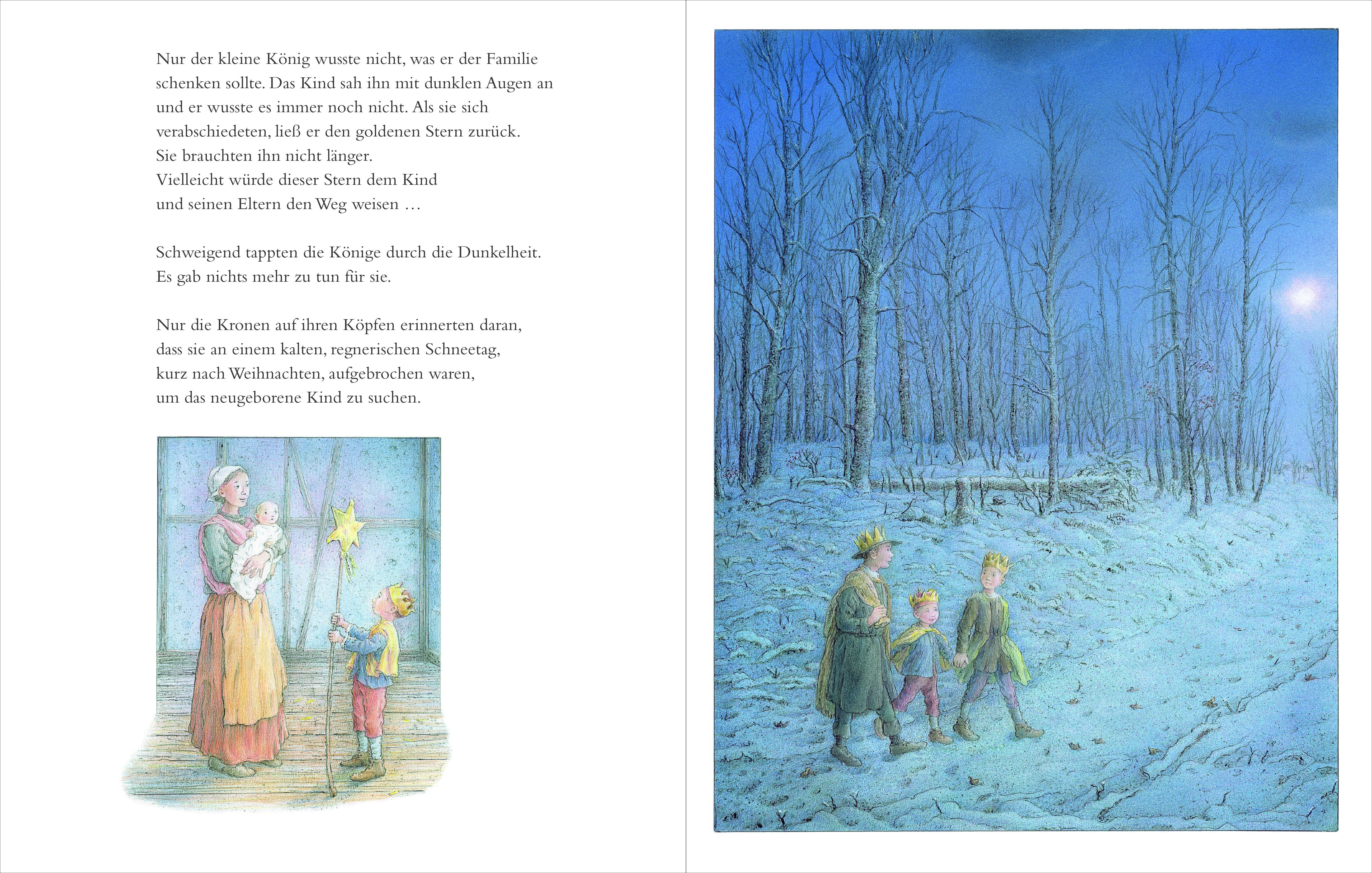 Nur der kleine König wusste nicht, was er der Familie schenken sollte. Das Kind sah ihn mit dunklen Augen an und er wusste es immer noch nicht. Als sie sich verabschiedeten, ließ er den goldenen Stern zurück.
Sie brauchten ihn nicht länger.
Vielleicht würde dieser Stern dem Kind
und seinen Eltern den Weg weisen …

Schweigend tappten die Könige durch die Dunkelheit.
Es gab nichts mehr zu tun für sie.

Nur die Kronen auf ihren Köpfen erinnerten daran,
dass sie an einem kalten, regnerischen Schneetag,
kurz nach Weihnachten, aufgebrochen waren,
um das neugeborene Kind zu suchen.